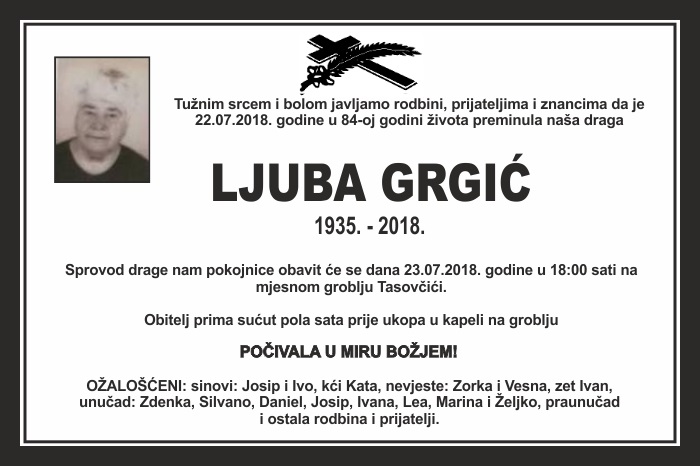 Tužnim srcem i bolom javljamo rodbini, prijateljima i znancima da je 22.07.2018. godine u 84-oj godini života preminula naša draga

LJUBA GRGIĆ

1935. - 2018.

Sprovod drage nam pokojnice obavit će se dana 23.07.2018. godine u 18:00 sati na mjesnom groblju Tasovčići.

Obitelj prima sućut pola sata prije ukopa u kapeli na groblju

POČIVALA U MIRU BOŽJEM!

OŽALOŠĆENI: sinovi: Josip i Ivo, kći Kata, nevjeste: Zorka i Vesna, zet Ivan, unučad: Zdenka, Silvano, Daniel, Josip, Ivana, Lea, Marina i Željko, praunučad i ostala rodbina i prijatelji.